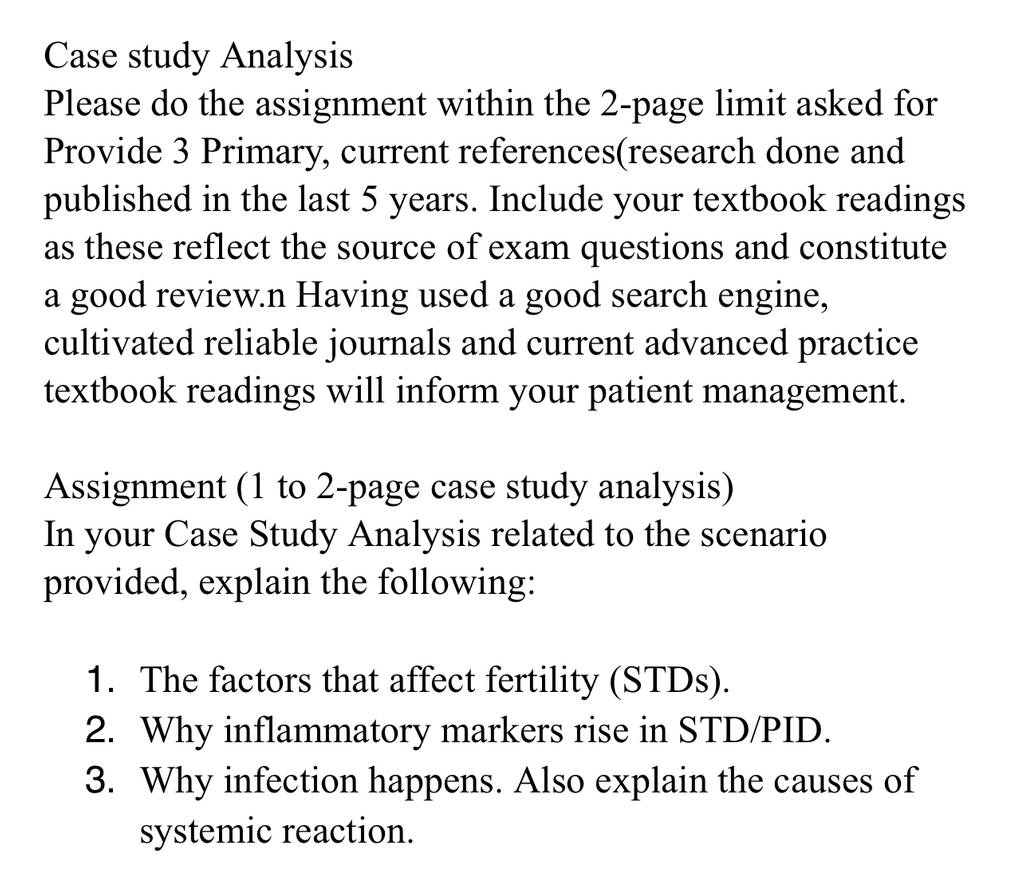 Case study Analysis
Please do the assignment within the 2-page limit asked for Provide 3 Primary, current references(research done and published in the last 5 years. Include your textbook readings as these reflect the source of exam questions and constitute a good review.n Having used a good search engine, cultivated reliable journals and current advanced practice textbook readings will inform your patient management.

Assignment (1 to 2-page case study analysis)
In your Case Study Analysis related to the scenario provided, explain the following:

1. The factors that affect fertility (STDs).
2. Why inflammatory markers rise in STD/PID.
3. Why infection happens. Also explain the causes of systemic reaction.